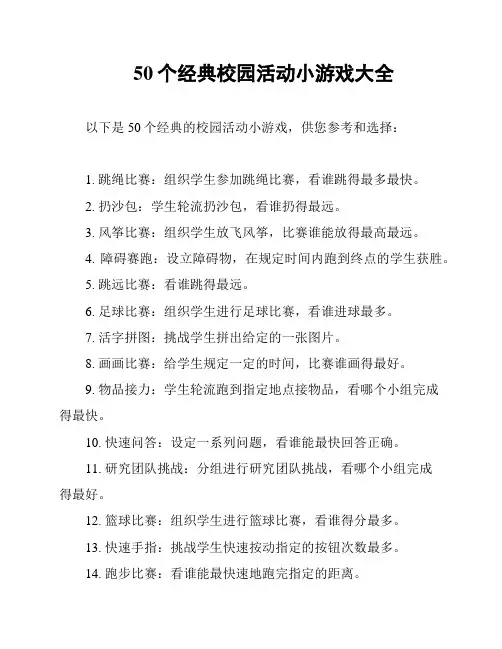 50 个经典校园活动小游戏大全

以下是 50 个经典的校园活动小游戏，供您参考和选择：

1. 跳绳比赛：组织学生参加跳绳比赛，看谁跳得最多最快。

2. 扔沙包：学生轮流扔沙包，看谁扔得最远。

3. 风筝比赛：组织学生放飞风筝，比赛谁能放得最高最远。

4. 障碍赛跑：设立障碍物，在规定时间内跑到终点的学生获胜。

5. 跳远比赛：看谁跳得最远。

6. 足球比赛：组织学生进行足球比赛，看谁进球最多。

7. 活字拼图：挑战学生拼出给定的一张图片。

8. 画画比赛：给学生规定一定的时间，比赛谁画得最好。

9. 物品接力：学生轮流跑到指定地点接物品，看哪个小组完成得最快。

10. 快速问答：设定一系列问题，看谁能最快回答正确。

11. 研究团队挑战：分组进行研究团队挑战，看哪个小组完成得最好。

12. 篮球比赛：组织学生进行篮球比赛，看谁得分最多。

13. 快速手指：挑战学生快速按动指定的按钮次数最多。

14. 跑步比赛：看谁能最快速地跑完指定的距离。